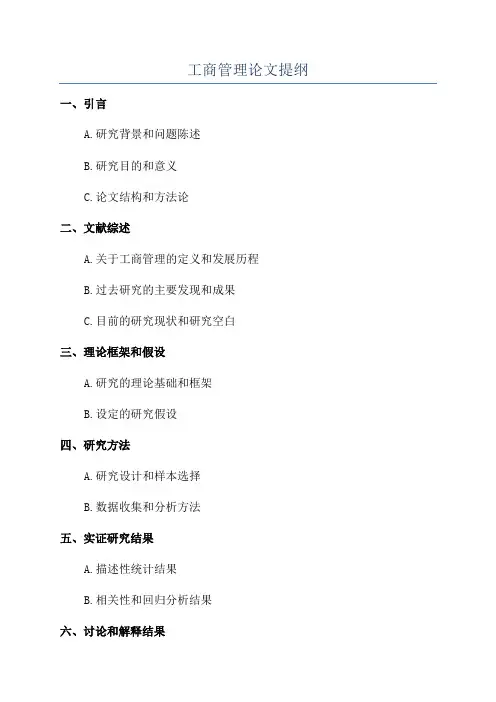 工商管理论文提纲

一、引言

A. 研究背景和问题陈述

B. 研究目的和意义

C. 论文结构和方法论

二、文献综述

A. 关于工商管理的定义和发展历程

B. 过去研究的主要发现和成果

C. 目前的研究现状和研究空白

三、理论框架和假设

A. 研究的理论基础和框架

B. 设定的研究假设

四、研究方法

A. 研究设计和样本选择

B. 数据收集和分析方法

五、实证研究结果

A. 描述性统计结果

B. 相关性和回归分析结果

六、讨论和解释结果